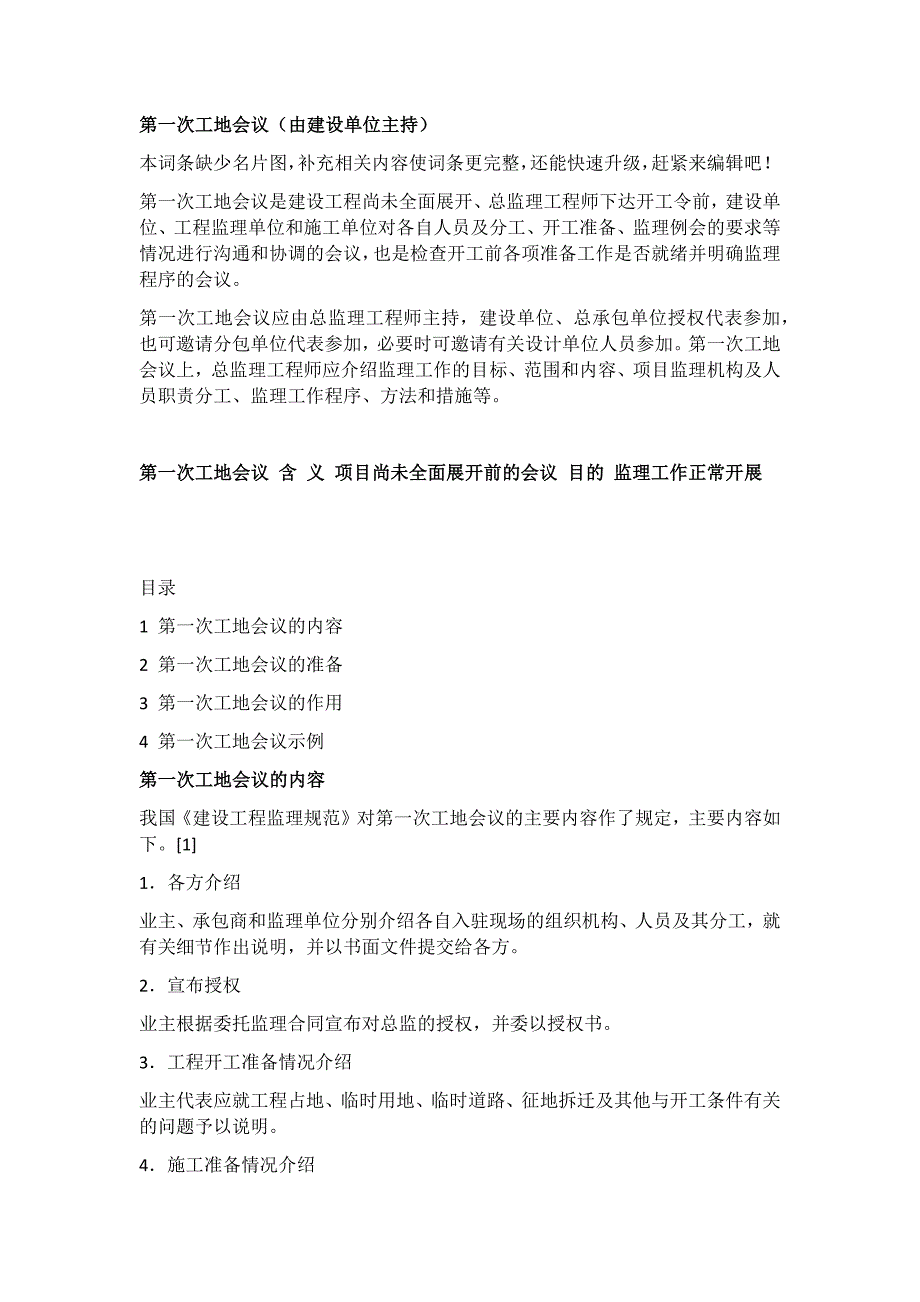 第一次工地会议（由建设单位主持）

本词条缺少名片图,补充相关内容使词条更完整,还能快速升级,赶紧来编辑吧!

第一次工地会议是建设工程尚未全面展开、总监理工程师下达开工令前，建设单位、工程监理单位和施工单位对各自人员及分工、开工准备、监理例会的要求等情况进行沟通和协调的会议，也是检查开工前各项准备工作是否就绪并明确监理程序的会议。

第一次工地会议应由总监理工程师主持，建设单位、总承包单位授权代表参加，也可邀请分包单位代表参加，必要时可邀请有关设计单位人员参加。第一次工地会议上，总监理工程师应介绍监理工作的目标、范围和内容、项目监理机构及人员职责分工、监理工作程序、方法和措施等。

第一次工地会议 含 义 项目尚未全面展开前的会议 目的 监理工作正常开展

目录

1 第一次工地会议的内容

2 第一次工地会议的准备

3 第一次工地会议的作用

4 第一次工地会议示例

第一次工地会议的内容

我国《建设工程监理规范》对第一次工地会议的主要内容作了规定，主要内容如下。[1]

1．各方介绍

业主、承包商和监理单位分别介绍各自入驻现场的组织机构、人员及其分工，就有关细节作出说明，并以书面文件提交给各方。

2．宣布授权

业主根据委托监理合同宣布对总监的授权，并委以授权书。

3．工程开工准备情况介绍

业主代表应就工程占地、临时用地、临时道路、征地拆迁及其他与开工条件有关的问题予以说明。

4．施工准备情况介绍